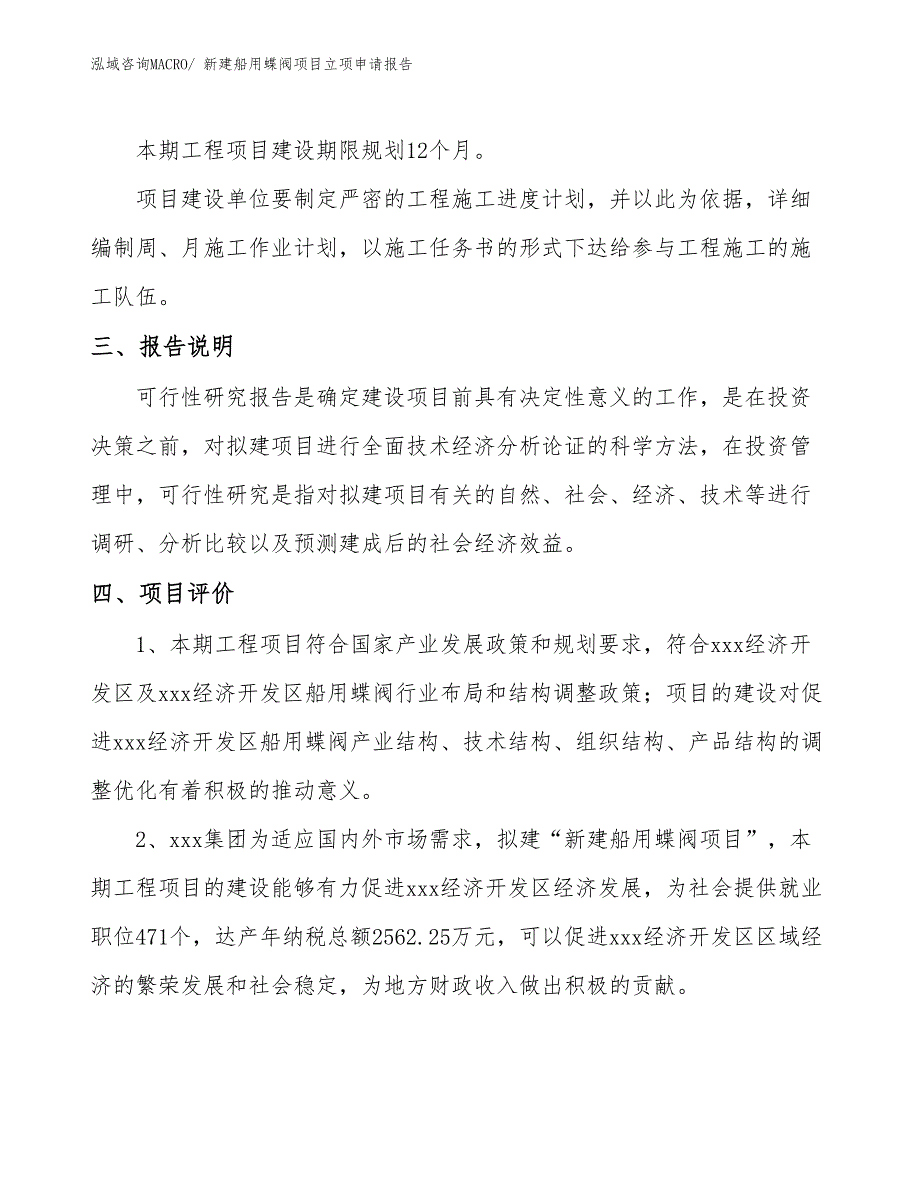 泓域咨询MACRO/ 新建船用蝶阀项目立项申请报告

本期工程项目建设期限规划12个月。

项目建设单位要制定严密的工程施工进度计划，并以此为依据，详细编制周、月施工作业计划，以施工任务书的形式下达给参与工程施工的施工队伍。

三、报告说明

可行性研究报告是确定建设项目前具有决定性意义的工作，是在投资决策之前，对拟建项目进行全面技术经济分析论证的科学方法，在投资管理中，可行性研究是指对拟建项目有关的自然、社会、经济、技术等进行调研、分析比较以及预测建成后的社会经济效益。

四、项目评价

1、本期工程项目符合国家产业发展政策和规划要求，符合xxx经济开发区及xxx经济开发区船用蝶阀行业布局和结构调整政策；项目的建设对促进xxx经济开发区船用蝶阀产业结构、技术结构、组织结构、产品结构的调整优化有着积极的推动意义。

2、xxx集团为适应国内外市场需求，拟建“新建船用蝶阀项目”，本期工程项目的建设能够有力促进xxx经济开发区经济发展，为社会提供就业职位471个，达产年纳税总额2562.25万元，可以促进xxx经济开发区区域经济的繁荣发展和社会稳定，为地方财政收入做出积极的贡献。